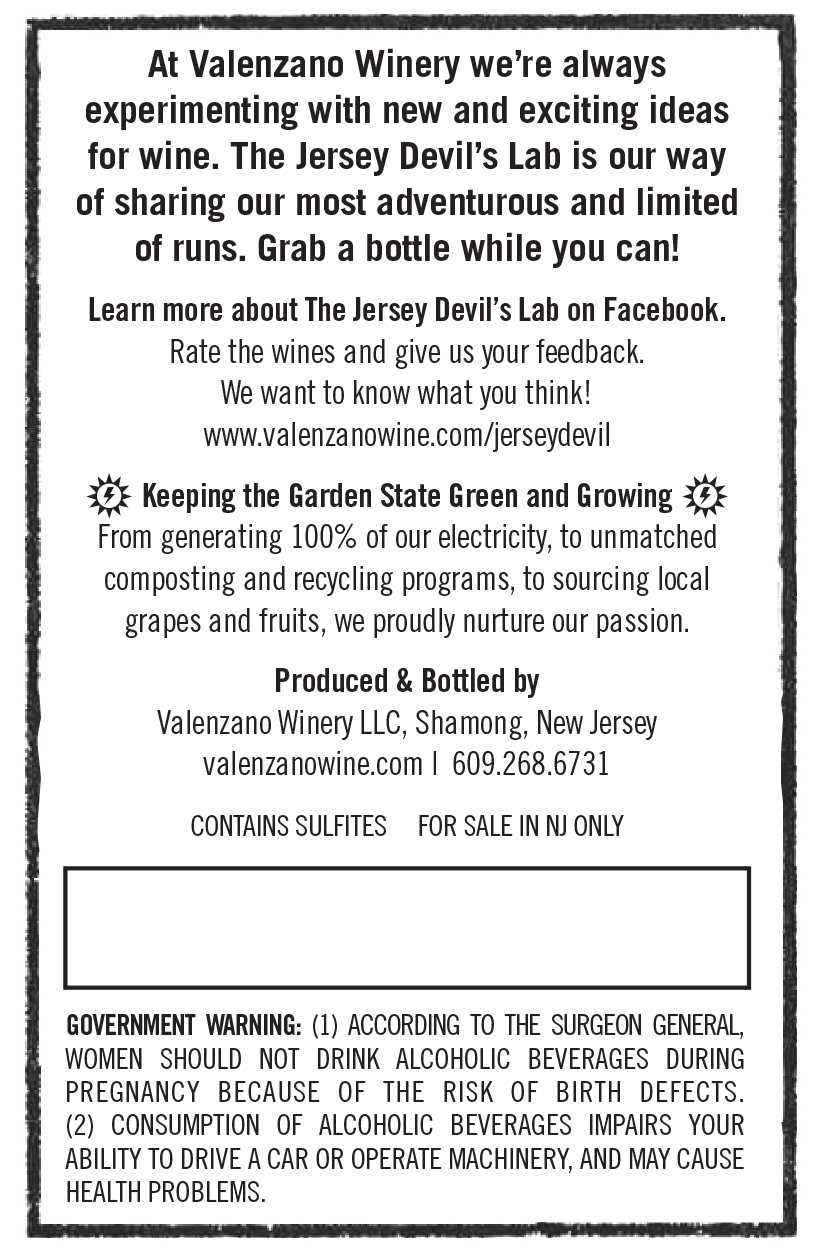 At Valenzano Winery we're always experimenting with new and exciting ideas for wine. The Jersey Devil's Lab is our way of sharing our most adventurous and limited of runs. Grab a bottle while you can!

Learn more about The Jersey Devil's Lab on Facebook.
Rate the wines and give us your feedback.
We want to know what you think!
www.valenzanowine.com/jerseydevil

Keeping the Garden State Green and Growing

From generating 100% of our electricity, to unmatched composting and recycling programs, to sourcing local grapes and fruits, we proudly nurture our passion.

Produced & Bottled by
Valenzano Winery LLC, Shamong, New Jersey
valenzanowine.com | 609.268.6731

CONTAINS SULFITES FOR SALE IN NJ ONLY

GOVERNMENT WARNING: (1) ACCORDING TO THE SURGEON GENERAL, WOMEN SHOULD NOT DRINK ALCOHOLIC BEVERAGES DURING PREGNANCY BECAUSE OF THE RISK OF BIRTH DEFECTS. (2) CONSUMPTION OF ALCOHOLIC BEVERAGES IMPAIRS YOUR ABILITY TO DRIVE A CAR OR OPERATE MACHINERY, AND MAY CAUSE HEALTH PROBLEMS.